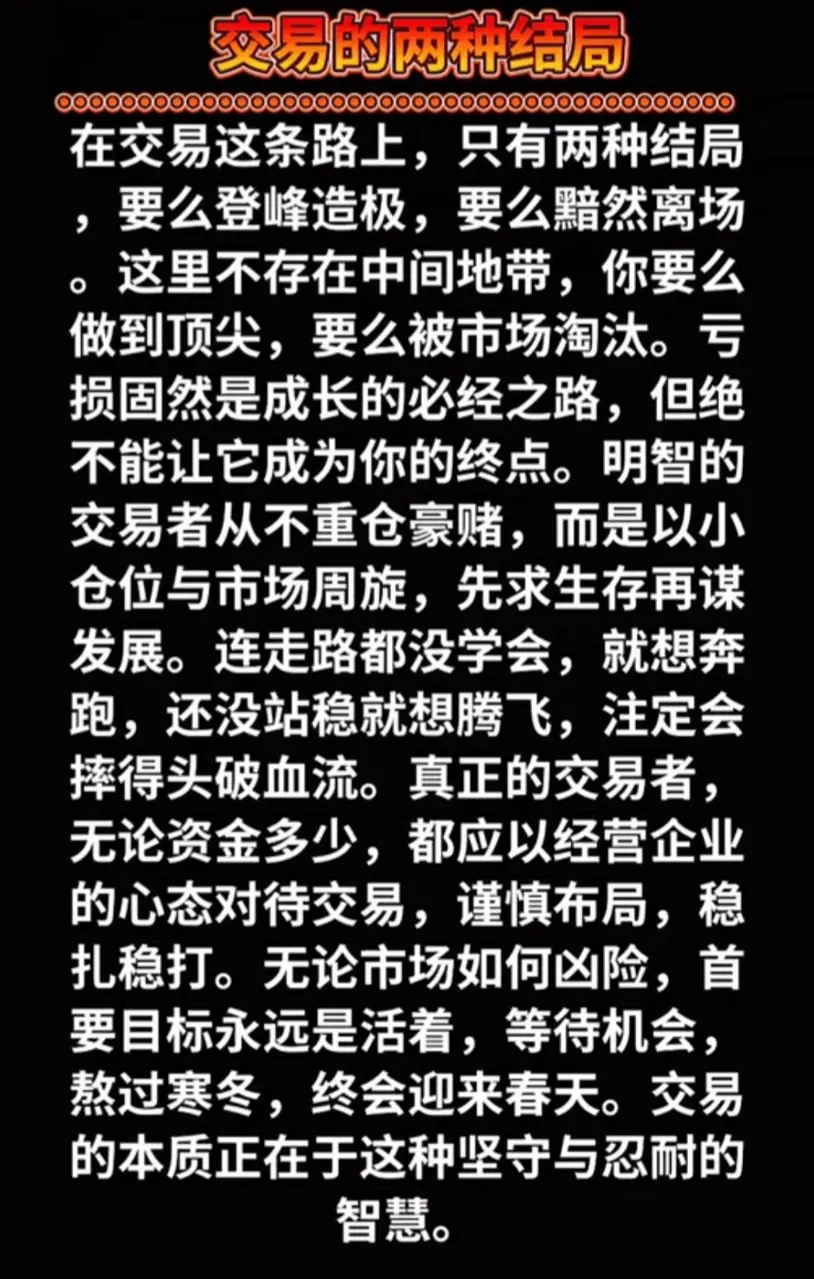 交易的两种结局

在交易这条路上，只有两种结局，要么登峰造极，要么黯然离场。这里不存在中间地带，你要么做到顶尖，要么被市场淘汰。亏损固然是成长的必经之路，但绝不能让它成为你的终点。明智的交易者从不重仓豪赌，而是以小仓位与市场周旋，先求生存再谋发展。连走路都没学会，就想奔跑，还没站稳就想腾飞，注定会摔得头破血流。真正的交易者，无论资金多少，都应以经营企业的心态对待交易，谨慎布局，稳扎稳打。无论市场如何凶险，首要目标永远是活着，等待机会，熬过寒冬，终会迎来春天。交易的本质正在于这种坚守与忍耐的智慧。